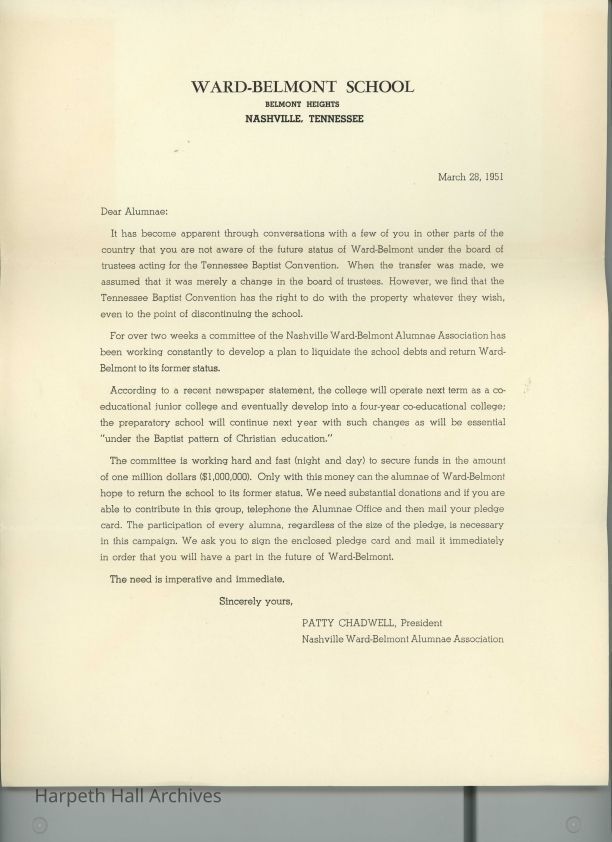 WARD-BELMONT SCHOOL
BELMONT HEIGHTS
NASHVILLE, TENNESSEE

March 28, 1951

Dear Alumnae:

It has become apparent through conversations with a few of you in other parts of the country that you are not aware of the future status of Ward-Belmont under the board of trustees acting for the Tennessee Baptist Convention. When the transfer was made, we assumed that it was merely a change in the board of trustees. However, we find that the Tennessee Baptist Convention has the right to do with the property whatever they wish, even to the point of discontinuing the school.

For over two weeks a committee of the Nashville Ward-Belmont Alumnae Association has been working constantly to develop a plan to liquidate the school debts and return Ward-Belmont to its former status.

According to a recent newspaper statement, the college will operate next term as a co-educational junior college and eventually develop into a four-year co-educational college; the preparatory school will continue next year with such changes as will be essential "under the Baptist pattern of Christian education."

The committee is working hard and fast (night and day) to secure funds in the amount of one million dollars ($1,000,000). Only with this money can the alumnae of Ward-Belmont hope to return the school to its former status. We need substantial donations and if you are able to contribute in this group, telephone the Alumnae Office and then mail your pledge card. The participation of every alumna, regardless of the size of the pledge, is necessary in this campaign. We ask you to sign the enclosed pledge card and mail it immediately in order that you will have a part in the future of Ward-Belmont.

The need is imperative and immediate.

Sincerely yours,

PATTY CHADWELL, President
Nashville Ward-Belmont Alumnae Association

Harpeth Hall Archives